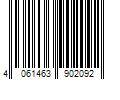 4 061463 902092